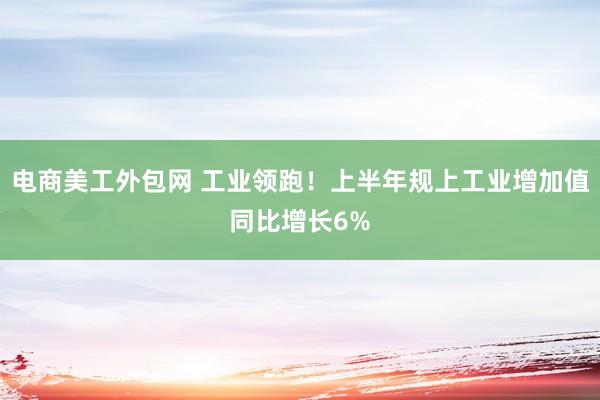 电商美工外包网 工业领跑！上半年规上工业增加值同比增长6%